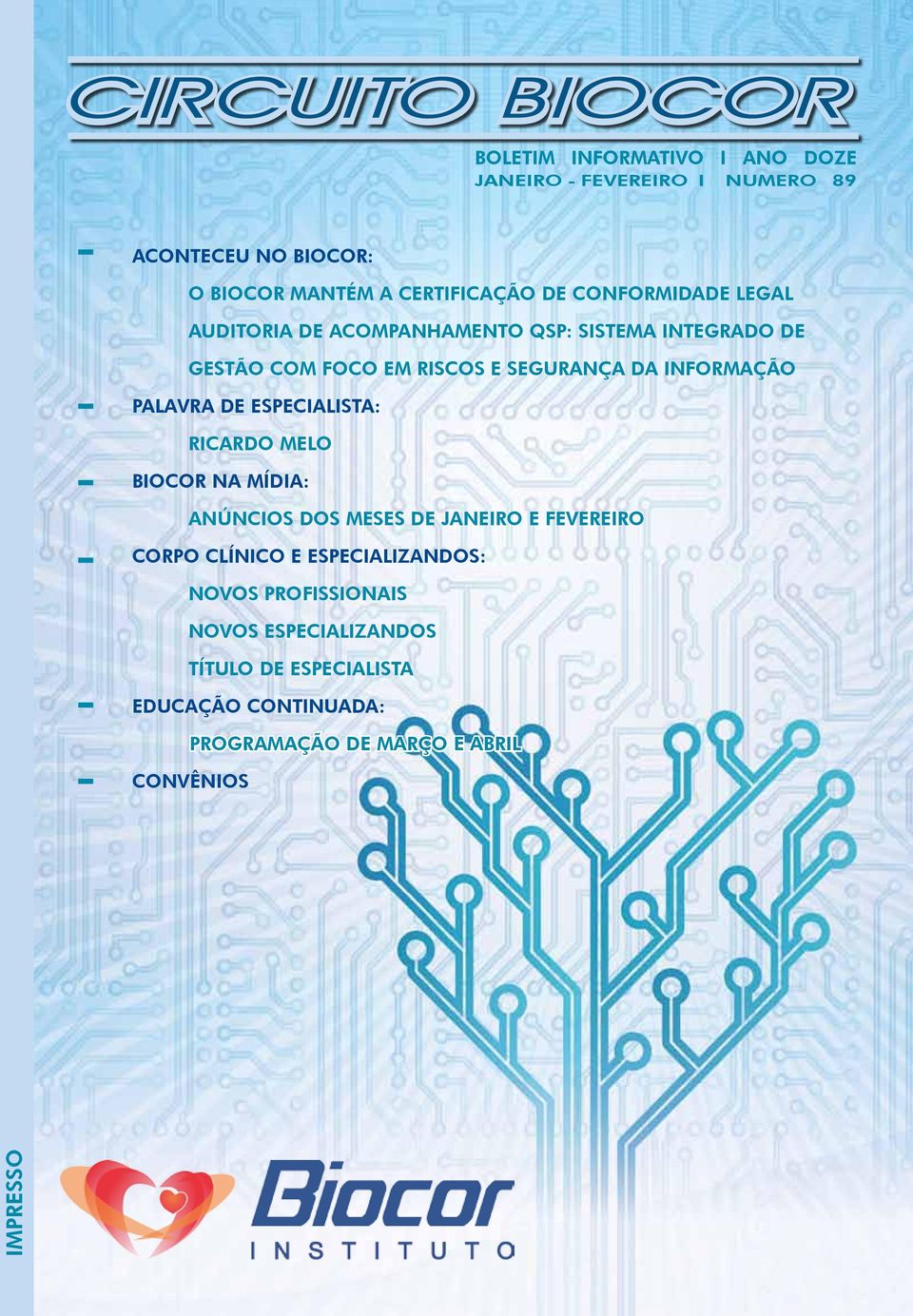 CIRCUITO BIOCOR

BOLETIM INFORMATIVO I ANO DOZE
JANEIRO - FEVEREIRO I NUMERO 89

- ACONTECEU NO BIOCOR:
O BIOCOR MANTÉM A CERTIFICAÇÃO DE CONFORMIDADE LEGAL
AUDITORIA DE ACOMPANHAMENTO QSP: SISTEMA INTEGRADO DE GESTÃO COM FOCO EM RISCOS E SEGURANÇA DA INFORMAÇÃO

- PALAVRA DE ESPECIALISTA:
RICARDO MELO

- BIOCOR NA MÍDIA:
ANÚNCIOS DOS MESES DE JANEIRO E FEVEREIRO

- CORPO CLÍNICO E ESPECIALIZANDOS:
NOVOS PROFISSIONAIS
NOVOS ESPECIALIZANDOS
TÍTULO DE ESPECIALISTA

- EDUCAÇÃO CONTINUADA:
PROGRAMAÇÃO DE MARÇO E ABRIL

- CONVÊNIOS

IMPRESSO

Biocor
INSTITUTO